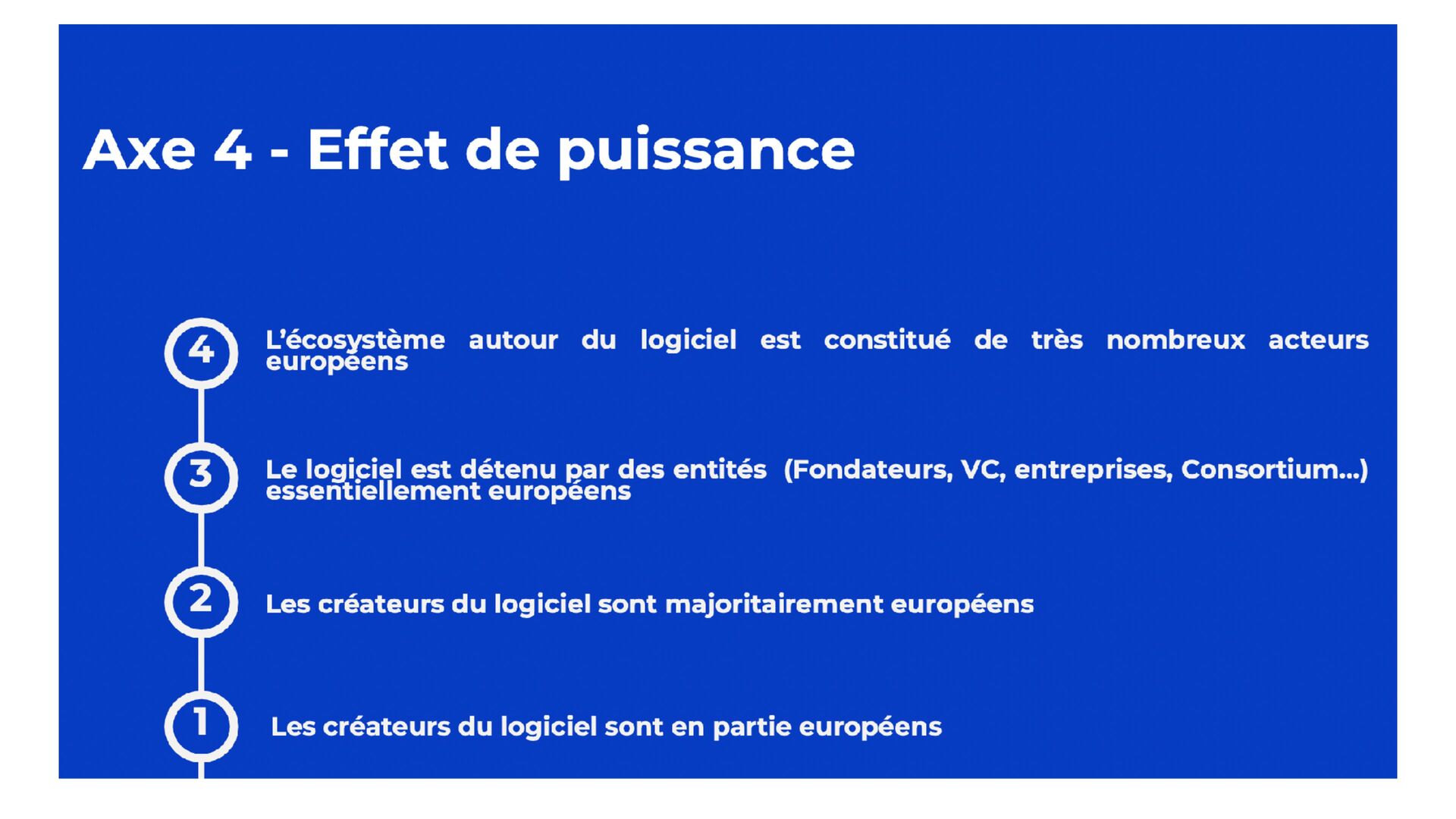 Axe 4 - Effet de puissance

4 L'écosystème autour du logiciel est constitué de très nombreux acteurs européens

3 Le logiciel est détenu par des entités (Fondateurs, VC, entreprises, Consortium...) essentiellement européens

2 Les créateurs du logiciel sont majoritairement européens

1 Les créateurs du logiciel sont en partie européens